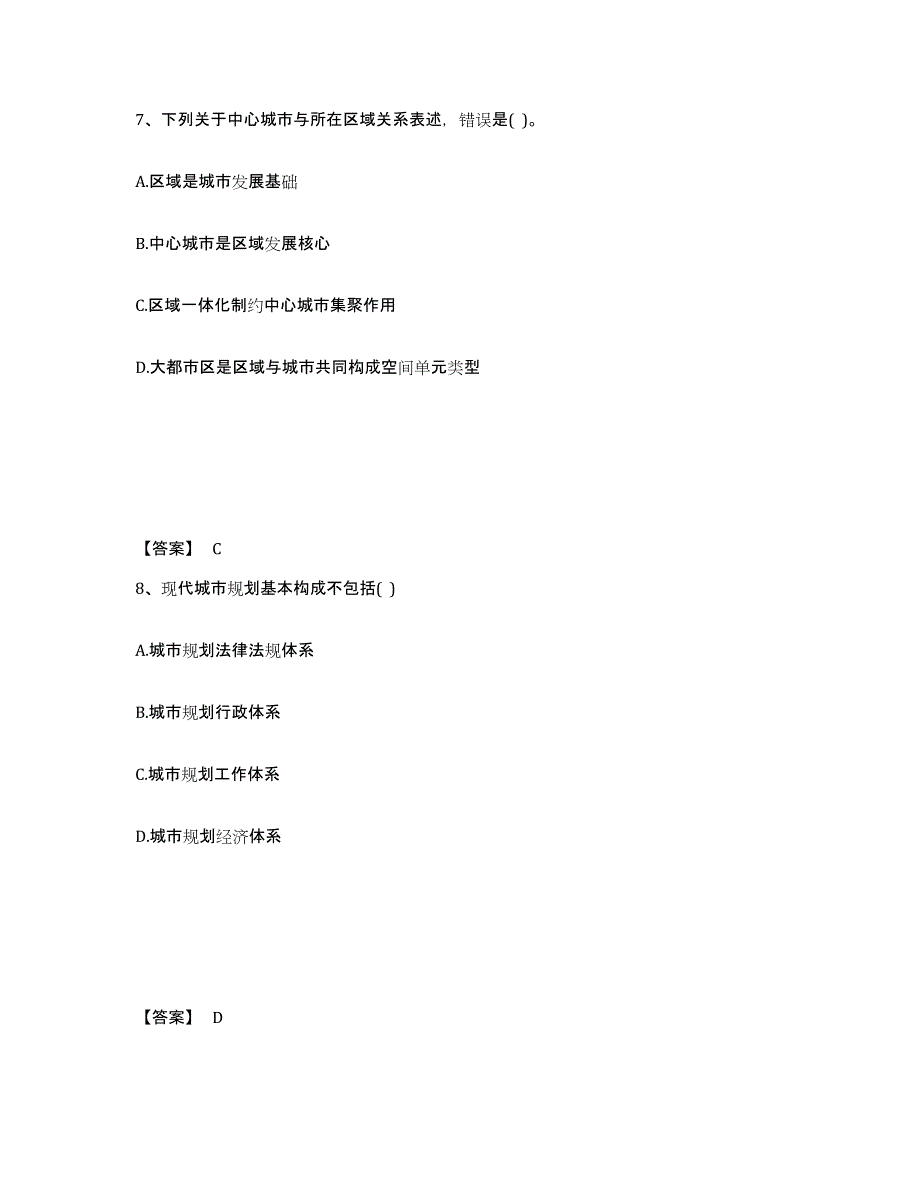 7、下列关于中心城市与所在区域关系表述，错误是( )。

A.区域是城市发展基础

B.中心城市是区域发展核心

C.区域一体化制约中心城市集聚作用

D.大都市区是区域与城市共同构成空间单元类型

【答案】 C

8、现代城市规划基本构成不包括( )

A.城市规划法律法规体系

B.城市规划行政体系

C.城市规划工作体系

D.城市规划经济体系

【答案】 D